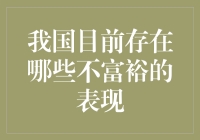 我国目前存在哪些不富裕的表现